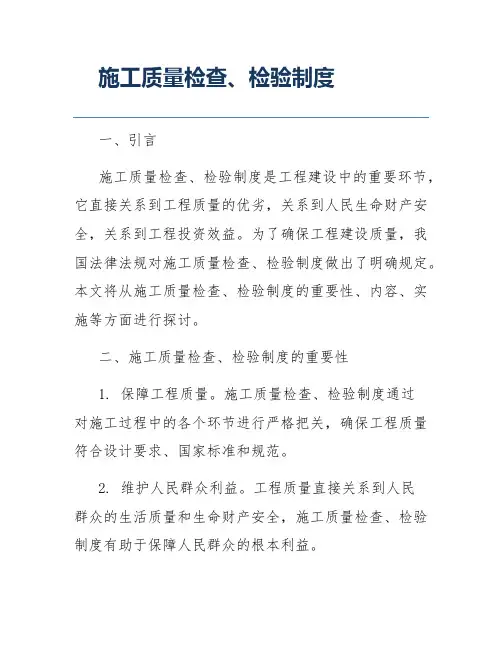 施工质量检查、检验制度

一、引言

施工质量检查、检验制度是工程建设中的重要环节，它直接关系到工程质量的优劣，关系到人民生命财产安全，关系到工程投资效益。为了确保工程建设质量，我国法律法规对施工质量检查、检验制度做出了明确规定。本文将从施工质量检查、检验制度的重要性、内容、实施等方面进行探讨。

二、施工质量检查、检验制度的重要性

1. 保障工程质量。施工质量检查、检验制度通过对施工过程中的各个环节进行严格把关，确保工程质量符合设计要求、国家标准和规范。

2. 维护人民群众利益。工程质量直接关系到人民群众的生活质量和生命财产安全，施工质量检查、检验制度有助于保障人民群众的根本利益。